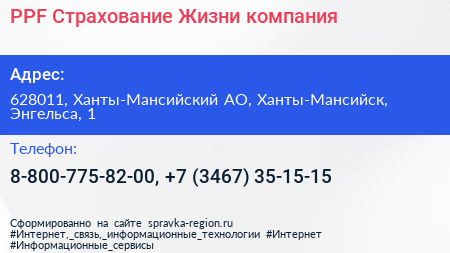 PPF Страхование Жизни компания

Адрес:

628011, Ханты-Мансийский АО, Ханты-Мансийск, Энгельса, 1

Телефон:

8-800-775-82-00, +7 (3467) 35-15-15

Сформированно на сайте spravka-region.ru
#Интернет,_связь,_информационные_технологии #Интернет
#Информационные_сервисы